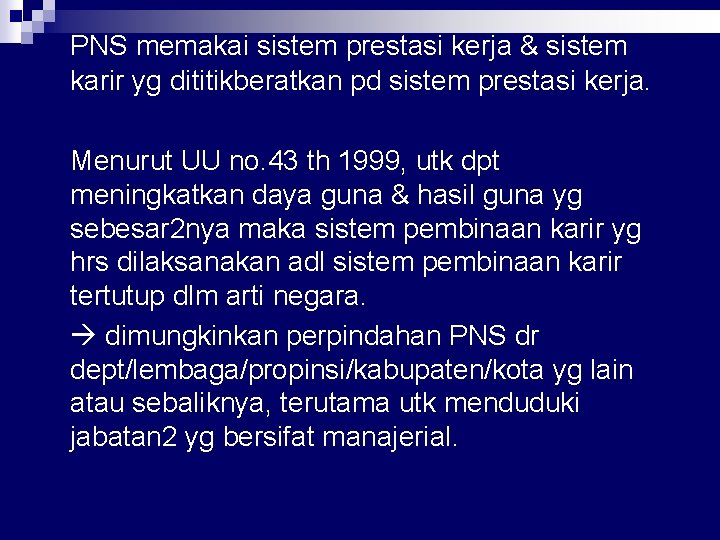 PNS memakai sistem prestasi kerja & sistem karir yg dititikberatkan pd sistem prestasi kerja.

Menurut UU no.43 th 1999, utk dpt meningkatkan daya guna & hasil guna yg sebesar2nya maka sistem pembinaan karir yg hrs dilaksanakan adl sistem pembinaan karir tertutup dlm arti negara.

→ dimungkinkan perpindahan PNS dr dept/lembaga/propinsi/kabupaten/kota yg lain atau sebaliknya, terutama utk menduduki jabatan2 yg bersifat manajerial.